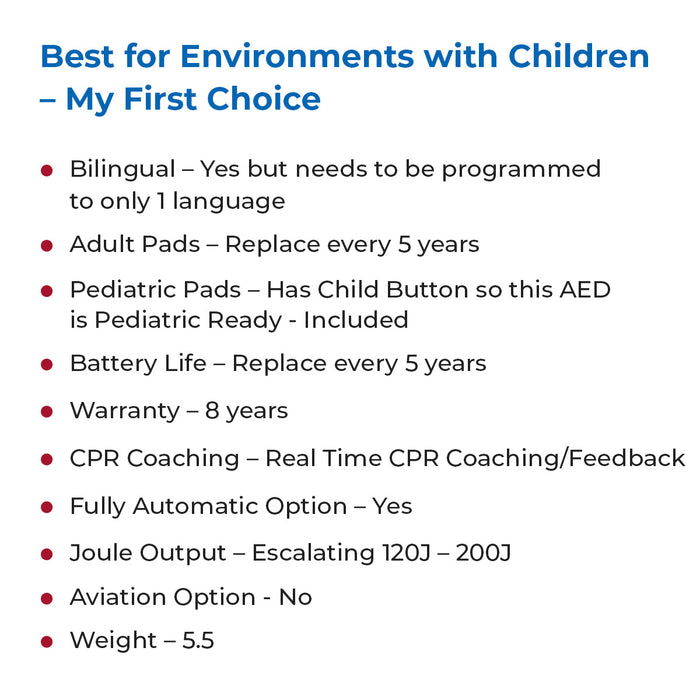 Best for Environments with Children – My First Choice

- Bilingual – Yes but needs to be programmed to only 1 language
- Adult Pads – Replace every 5 years
- Pediatric Pads – Has Child Button so this AED is Pediatric Ready - Included
- Battery Life – Replace every 5 years
- Warranty – 8 years
- CPR Coaching – Real Time CPR Coaching/Feedback
- Fully Automatic Option – Yes
- Joule Output – Escalating 120J – 200J
- Aviation Option - No
- Weight – 5.5